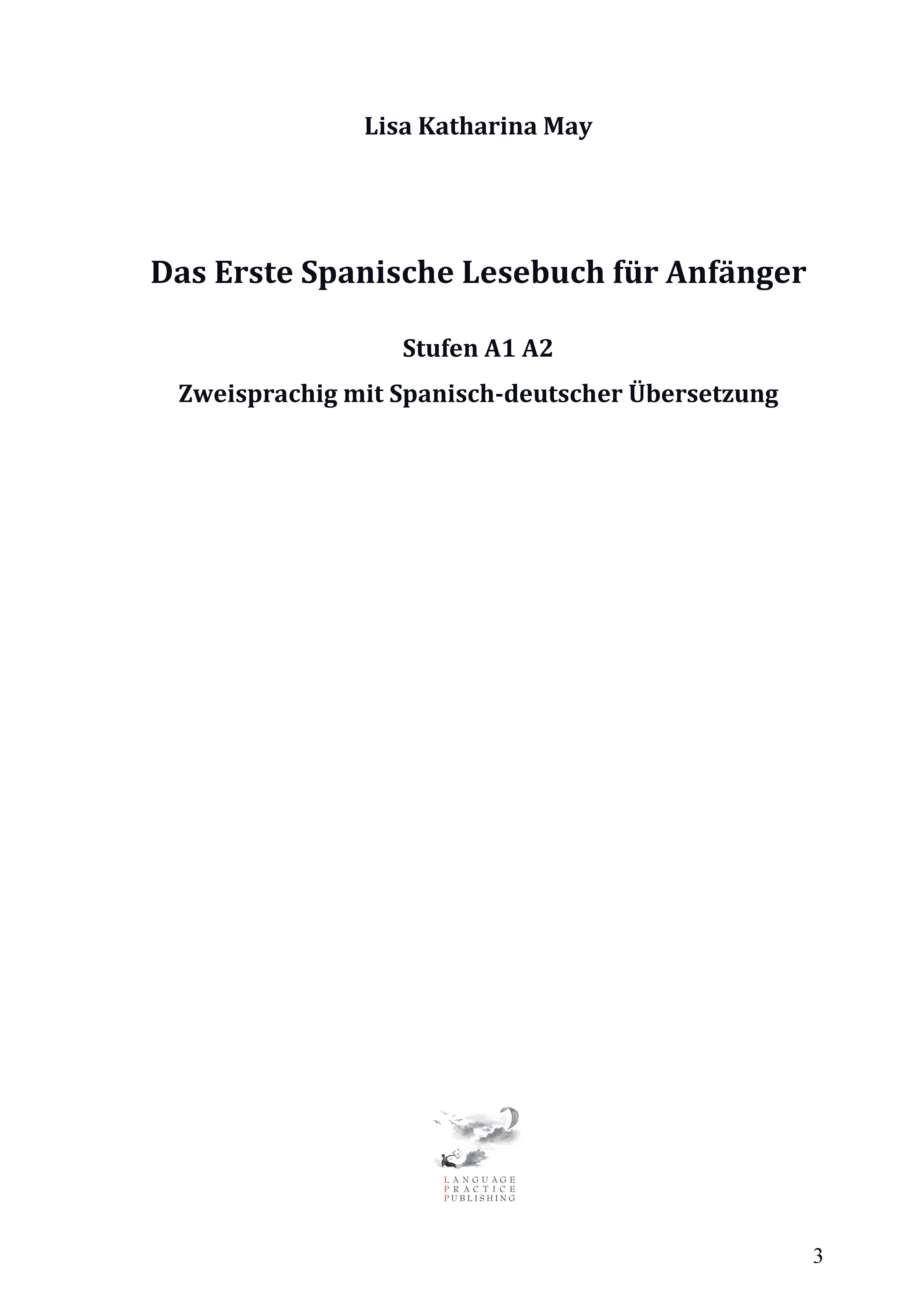 Lisa Katharina May

Das Erste Spanische Lesebuch für Anfänger

Stufen A1 A2

Zweisprachig mit Spanisch-deutscher Übersetzung

LANGUAGE
PRACTICE
PUBLISHING

3